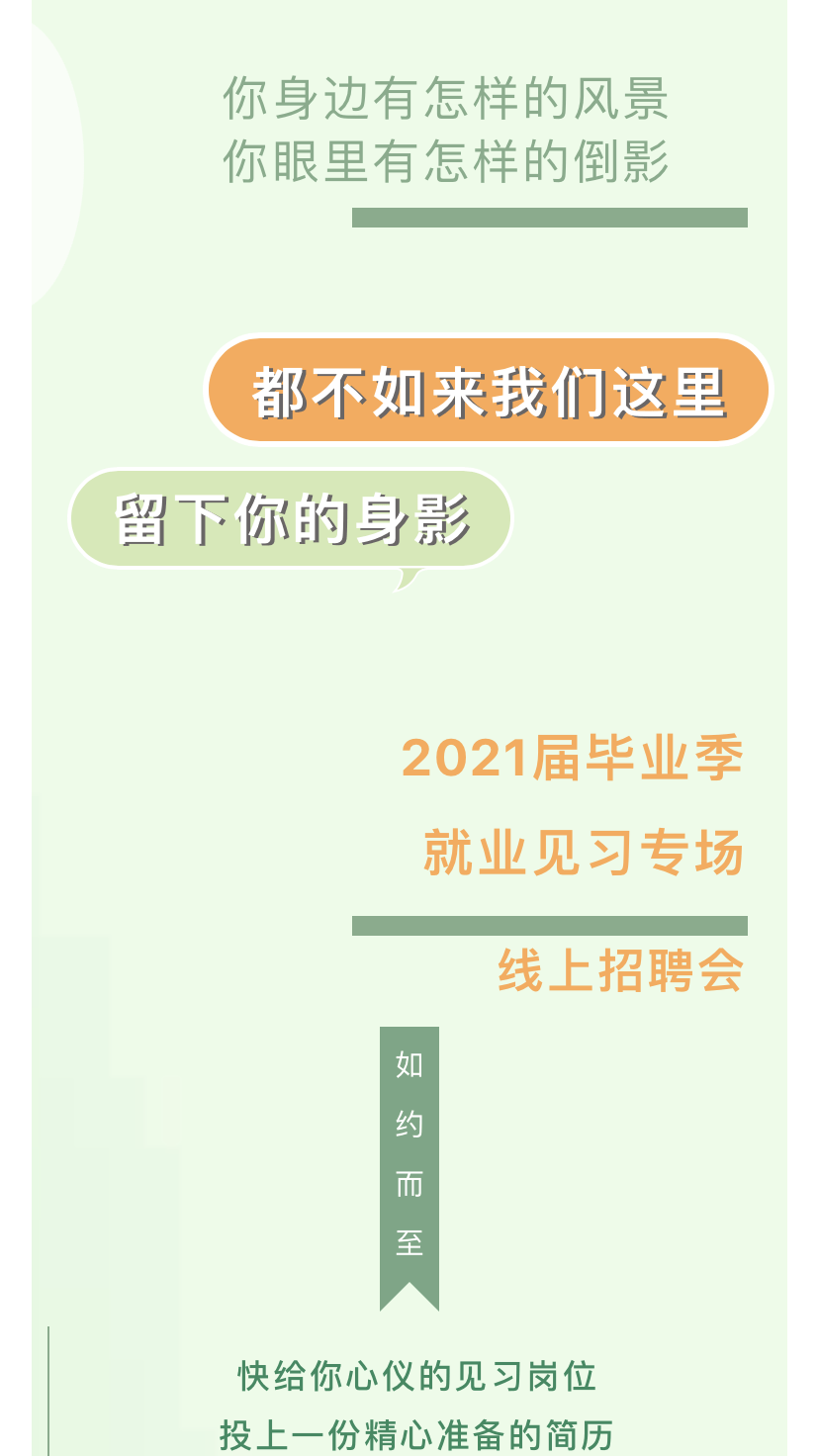 你身边有怎样的风景
你眼里有怎样的倒影

都不如来我们这里

留下你的身影

2021届毕业季
就业见习专场

线上招聘会

如约而至

快给你心仪的见习岗位
投上一份精心准备的简历